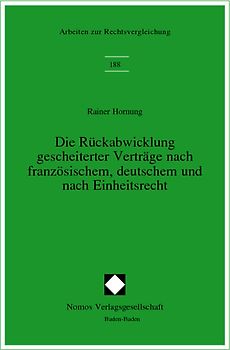 Arbeiten zur Rechtsvergleichung

188

Rainer Hornung

Die Rückabwicklung gescheiterter Verträge nach französischem, deutschem und nach Einheitsrecht

Nomos Verlagsgesellschaft
Baden-Baden